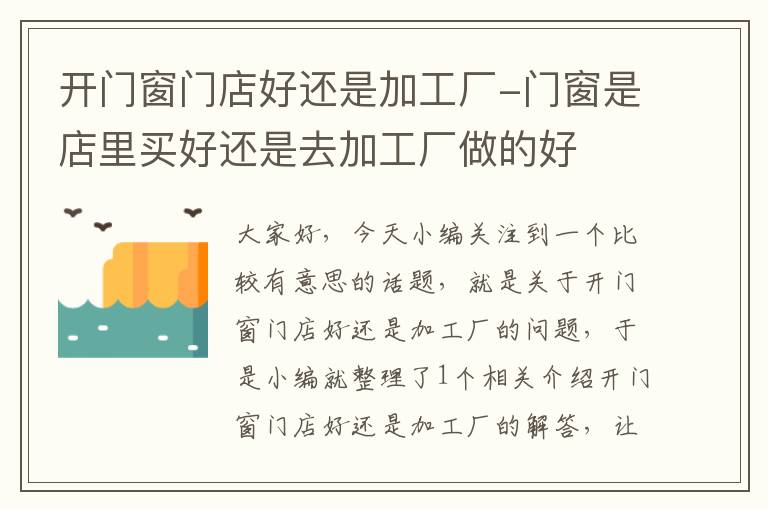 开门窗门店好还是加工厂-门窗是店里买好还是去加工厂做的好

大家好，今天小编关注到一个比较有意思的话题，就是关于开门窗门店好还是加工厂的问题，于是小编就整理了1个相关介绍开门窗门店好还是加工厂的解答，让